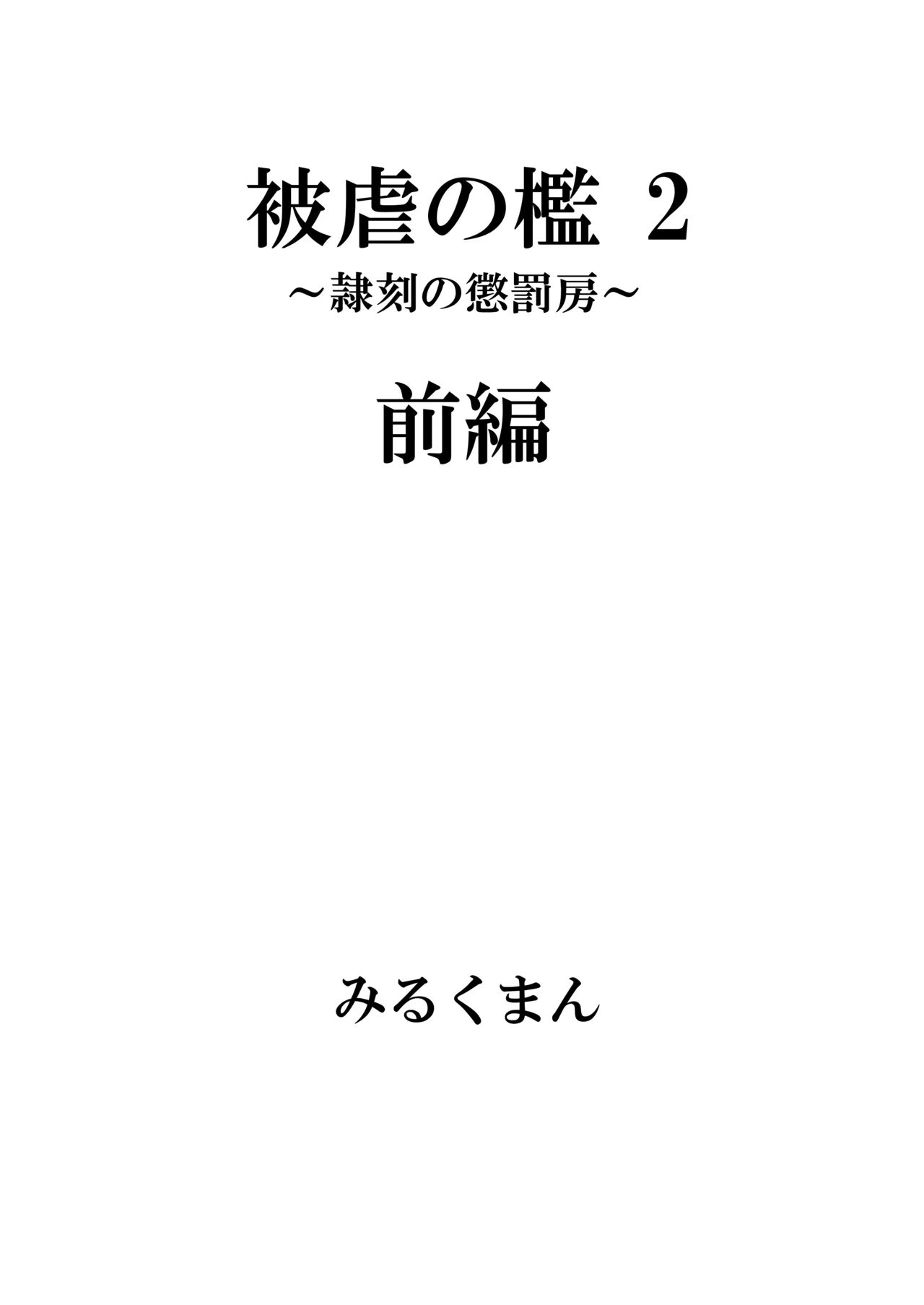 被虐の檻 2

～隷刻の懲罰房～

前編

みるくまん